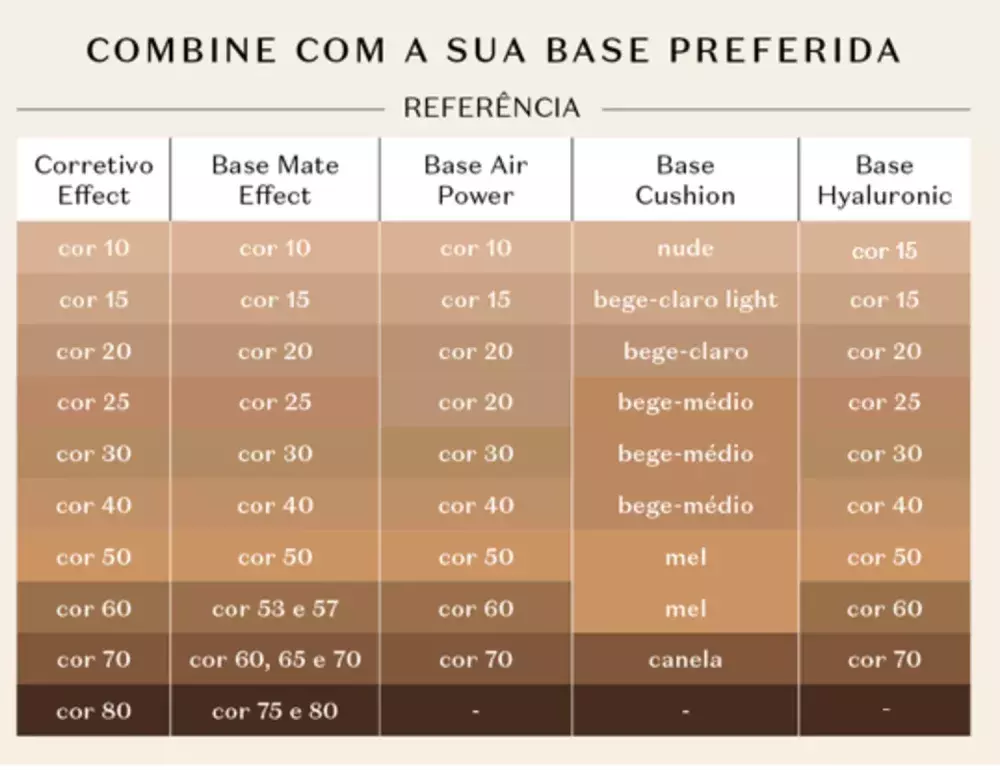 COMBINE COM A SUA BASE PREFERIDA

REFERÊNCIA

| Corretivo Effect | Base Mate Effect | Base Air Power | Base Cushion | Base Hyaluronic |
|---|---|---|---|---|
| cor 10 | cor 10 | cor 10 | nude | cor 15 |
| cor 15 | cor 15 | cor 15 | bege-claro light | cor 15 |
| cor 20 | cor 20 | cor 20 | bege-claro | cor 20 |
| cor 25 | cor 25 | cor 20 | bege-médio | cor 25 |
| cor 30 | cor 30 | cor 30 | bege-médio | cor 30 |
| cor 40 | cor 40 | cor 40 | bege-médio | cor 40 |
| cor 50 | cor 50 | cor 50 | mel | cor 50 |
| cor 60 | cor 53 e 57 | cor 60 | mel | cor 60 |
| cor 70 | cor 60, 65 e 70 | cor 70 | canela | cor 70 |
| cor 80 | cor 75 e 80 | - | - | - |